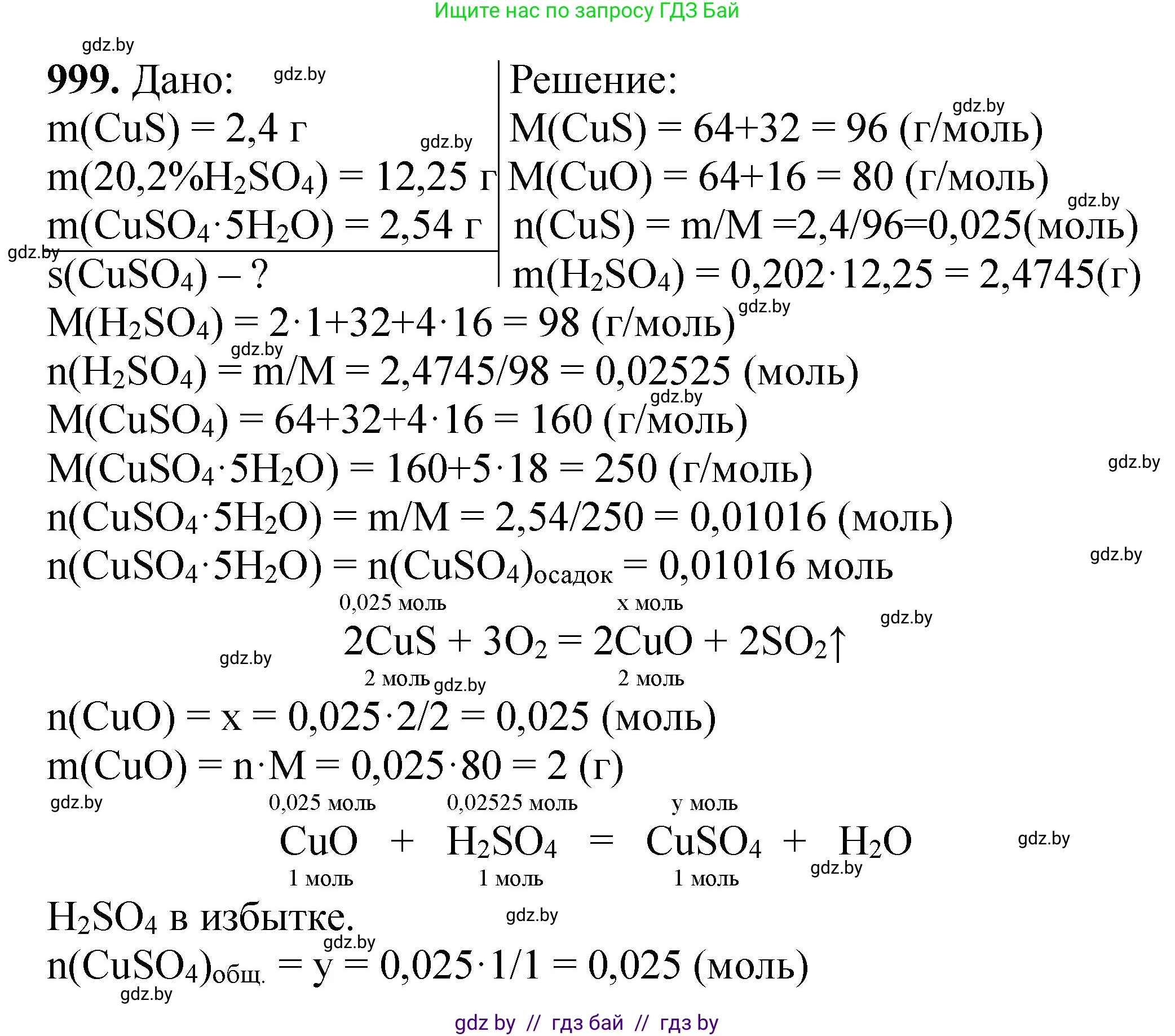 Ищите нас по запросу ГДЗ Бай

gdz.by

**999.** Дано: gdz.by

$m(CuS) = 2,4$ г gdz.by

$m(20,2\%H_2SO_4) = 12,25$ г

$m(CuSO_4 \cdot 5H_2O) = 2,54$ г

gdz.by

$s(CuSO_4)$ – ?

Решение:

gdz.by

$M(CuS) = 64+32 = 96$ (г/моль)

$M(CuO) = 64+16 = 80$ (г/моль)

gdz.by

$n(CuS) = m/M = 2,4/96 = 0,025$(моль)

$m(H_2SO_4) = 0,202 \cdot 12,25 = 2,4745$(г)

$M(H_2SO_4) = 2 \cdot 1+32+4 \cdot 16 = 98$ (г/моль) gdz.by

gdz.by

$n(H_2SO_4) = m/M = 2,4745/98 = 0,02525$ (моль)

gdz.by

$M(CuSO_4) = 64+32+4 \cdot 16 = 160$ (г/моль)

$M(CuSO_4 \cdot 5H_2O) = 160+5 \cdot 18 = 250$ (г/моль) gdz.by

$n(CuSO_4 \cdot 5H_2O) = m/M = 2,54/250 = 0,01016$ (моль)

$n(CuSO_4 \cdot 5H_2O) = n(CuSO_4)_{осадок} = 0,01016$ моль gdz.by

0,025 моль x моль gdz.by

gdz.by $2CuS + 3O_2 = 2CuO + 2SO_2\uparrow$

2 моль gdz.by 2 моль

$n(CuO) = x = 0,025 \cdot 2/2 = 0,025$ (моль)

$m(CuO) = n \cdot M = 0,025 \cdot 80 = 2$ (г)

gdz.by 0,025 моль 0,02525 моль y моль

$CuO + H_2SO_4 = CuSO_4 + H_2O$ gdz.by

1 моль 1 моль 1 моль gdz.by

$H_2SO_4$ в избытке. gdz.by

gdz.by

$n(CuSO_4)_{общ.} = y = 0,025 \cdot 1/1 = 0,025$ (моль)

gdz.by

gdz by // гдз бай // гдз by